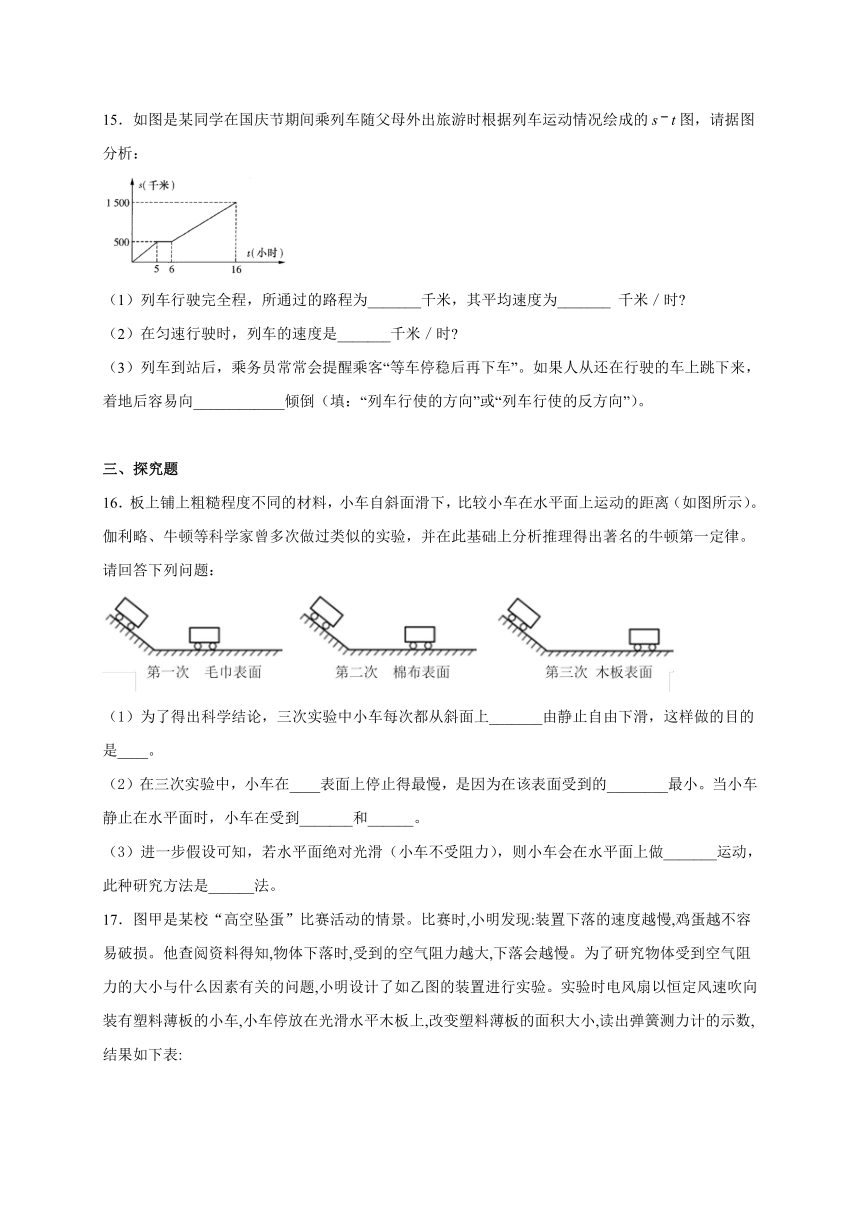 15．如图是某同学在国庆节期间乘列车随父母外出旅游时根据列车运动情况绘成的 $s-t$ 图，请据图分析：

s(千米)
1 500
500
5 6 16 t(小时)

（1）列车行驶完全程，所通过的路程为_______千米，其平均速度为_______ 千米／时?

（2）在匀速行驶时，列车的速度是_______千米／时?

（3）列车到站后，乘务员常常会提醒乘客“等车停稳后再下车”。如果人从还在行驶的车上跳下来，着地后容易向____________倾倒（填：“列车行使的方向”或“列车行使的反方向”）。

三、探究题

16．板上铺上粗糙程度不同的材料，小车自斜面滑下，比较小车在水平面上运动的距离（如图所示）。伽利略、牛顿等科学家曾多次做过类似的实验，并在此基础上分析推理得出著名的牛顿第一定律。请回答下列问题：

第一次 毛巾表面　第二次 棉布表面　第三次 木板表面

（1）为了得出科学结论，三次实验中小车每次都从斜面上_______由静止自由下滑，这样做的目的是____。

（2）在三次实验中，小车在____表面上停止得最慢，是因为在该表面受到的________最小。当小车静止在水平面时，小车在受到_______和______。

（3）进一步假设可知，若水平面绝对光滑（小车不受阻力），则小车会在水平面上做_______运动，此种研究方法是______法。

17．图甲是某校“高空坠蛋”比赛活动的情景。比赛时,小明发现:装置下落的速度越慢,鸡蛋越不容易破损。他查阅资料得知,物体下落时,受到的空气阻力越大,下落会越慢。为了研究物体受到空气阻力的大小与什么因素有关的问题,小明设计了如乙图的装置进行实验。实验时电风扇以恒定风速吹向装有塑料薄板的小车,小车停放在光滑水平木板上,改变塑料薄板的面积大小,读出弹簧测力计的示数,结果如下表: